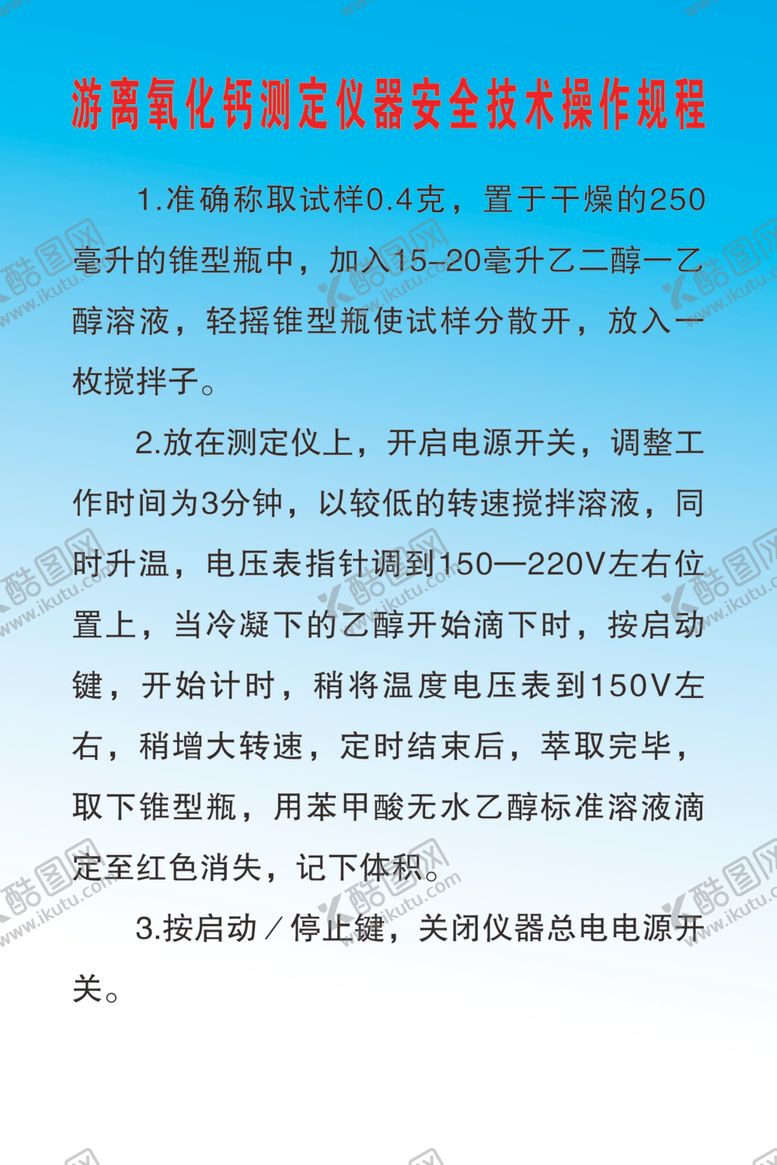 游离氧化钙测定仪器安全技术操作规程

1.准确称取试样0.4克，置于干燥的250毫升的锥型瓶中，加入15-20毫升乙二醇一乙醇溶液，轻摇锥型瓶使试样分散开，放入一枚搅拌子。

2.放在测定仪上，开启电源开关，调整工作时间为3分钟，以较低的转速搅拌溶液，同时升温，电压表指针调到150—220V左右位置上，当冷凝下的乙醇开始滴下时，按启动键，开始计时，稍将温度电压表到150V左右，稍增大转速，定时结束后，萃取完毕，取下锥型瓶，用苯甲酸无水乙醇标准溶液滴定至红色消失，记下体积。

3.按启动／停止键，关闭仪器总电电源开关。

酷图网 www.ikutu.com